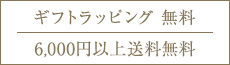 ギフトラッピング 無料

6,000円以上送料無料